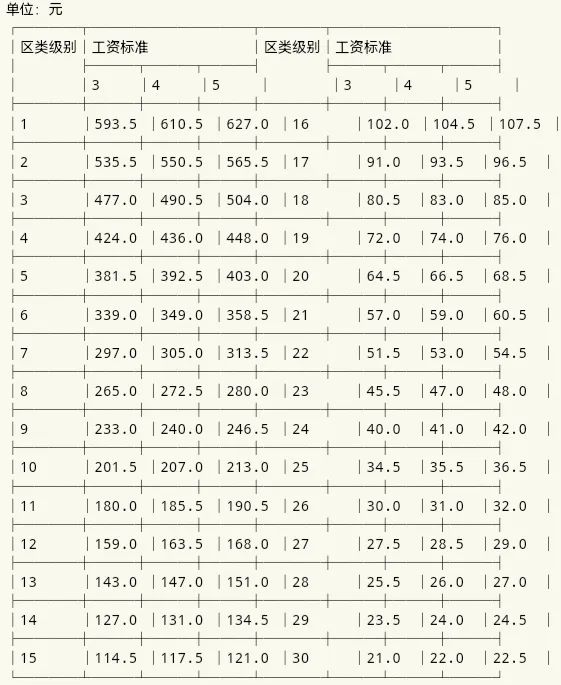 单位：元

| 区类级别 | 工资标准 |  |  | 区类级别 | 工资标准 |  |  |
|---|---|---|---|---|---|---|---|
|  | 3 | 4 | 5 |  | 3 | 4 | 5 |
| 1 | 593.5 | 610.5 | 627.0 | 16 | 102.0 | 104.5 | 107.5 |
| 2 | 535.5 | 550.5 | 565.5 | 17 | 91.0 | 93.5 | 96.5 |
| 3 | 477.0 | 490.5 | 504.0 | 18 | 80.5 | 83.0 | 85.0 |
| 4 | 424.0 | 436.0 | 448.0 | 19 | 72.0 | 74.0 | 76.0 |
| 5 | 381.5 | 392.5 | 403.0 | 20 | 64.5 | 66.5 | 68.5 |
| 6 | 339.0 | 349.0 | 358.5 | 21 | 57.0 | 59.0 | 60.5 |
| 7 | 297.0 | 305.0 | 313.5 | 22 | 51.5 | 53.0 | 54.5 |
| 8 | 265.0 | 272.5 | 280.0 | 23 | 45.5 | 47.0 | 48.0 |
| 9 | 233.0 | 240.0 | 246.5 | 24 | 40.0 | 41.0 | 42.0 |
| 10 | 201.5 | 207.0 | 213.0 | 25 | 34.5 | 35.5 | 36.5 |
| 11 | 180.0 | 185.5 | 190.5 | 26 | 30.0 | 31.0 | 32.0 |
| 12 | 159.0 | 163.5 | 168.0 | 27 | 27.5 | 28.5 | 29.0 |
| 13 | 143.0 | 147.0 | 151.0 | 28 | 25.5 | 26.0 | 27.0 |
| 14 | 127.0 | 131.0 | 134.5 | 29 | 23.5 | 24.0 | 24.5 |
| 15 | 114.5 | 117.5 | 121.0 | 30 | 21.0 | 22.0 | 22.5 |